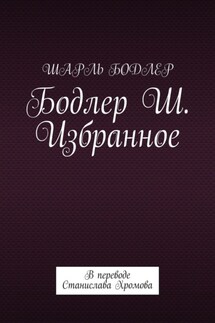 ШАРЛЬ БОДЛЕР

Бодлер Ш. Избранное

В переводе Станислава Хромова